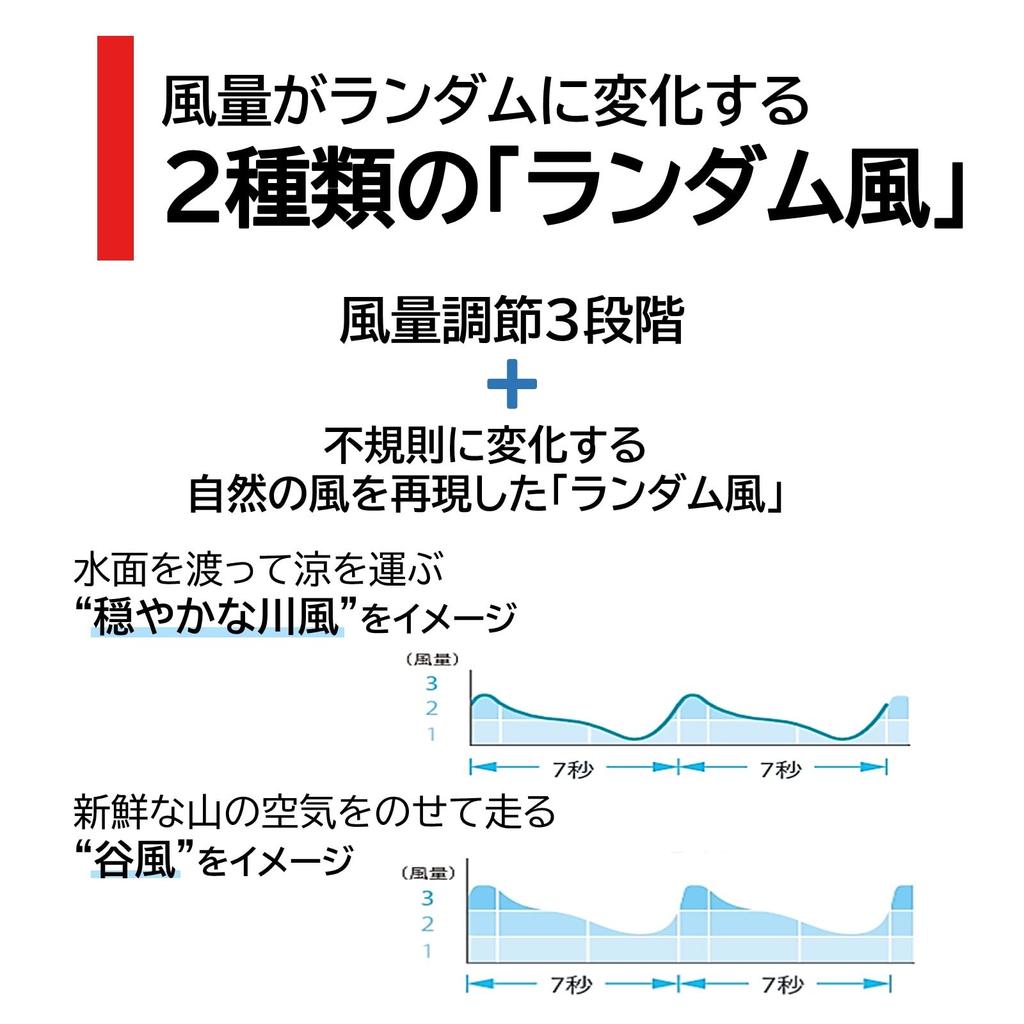 風量がランダムに変化する
2種類の「ランダム風」

風量調節3段階
+
不規則に変化する
自然の風を再現した「ランダム風」

水面を渡って涼を運ぶ
“穏やかな川風”をイメージ

(風量)
3
2
1
7秒
7秒

新鮮な山の空気をのせて走る
“谷風”をイメージ

(風量)
3
2
1
7秒
7秒